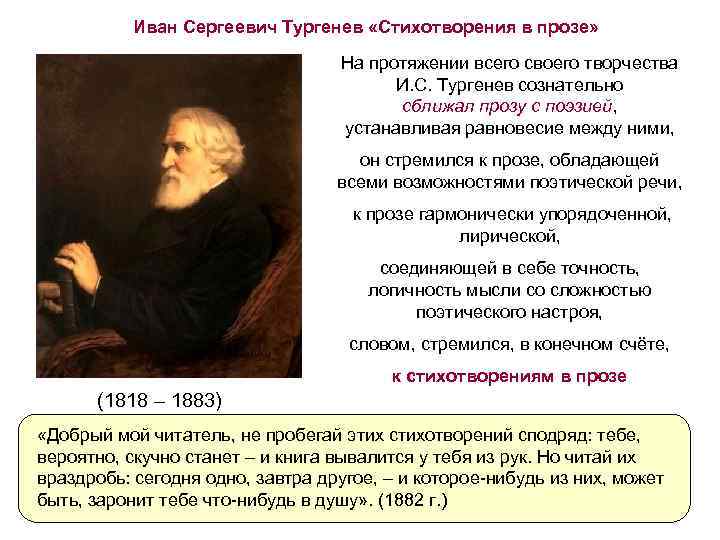 Иван Сергеевич Тургенев «Стихотворения в прозе»

На протяжении всего своего творчества И.С. Тургенев сознательно сближал прозу с поэзией, устанавливая равновесие между ними,

он стремился к прозе, обладающей всеми возможностями поэтической речи,

к прозе гармонически упорядоченной, лирической,

соединяющей в себе точность, логичность мысли со сложностью поэтического настроя,

словом, стремился, в конечном счёте,

к стихотворениям в прозе

(1818 – 1883)

«Добрый мой читатель, не пробегай этих стихотворений сподряд: тебе, вероятно, скучно станет – и книга вывалится у тебя из рук. Но читай их враздробь: сегодня одно, завтра другое, – и которое-нибудь из них, может быть, заронит тебе что-нибудь в душу». (1882 г.)